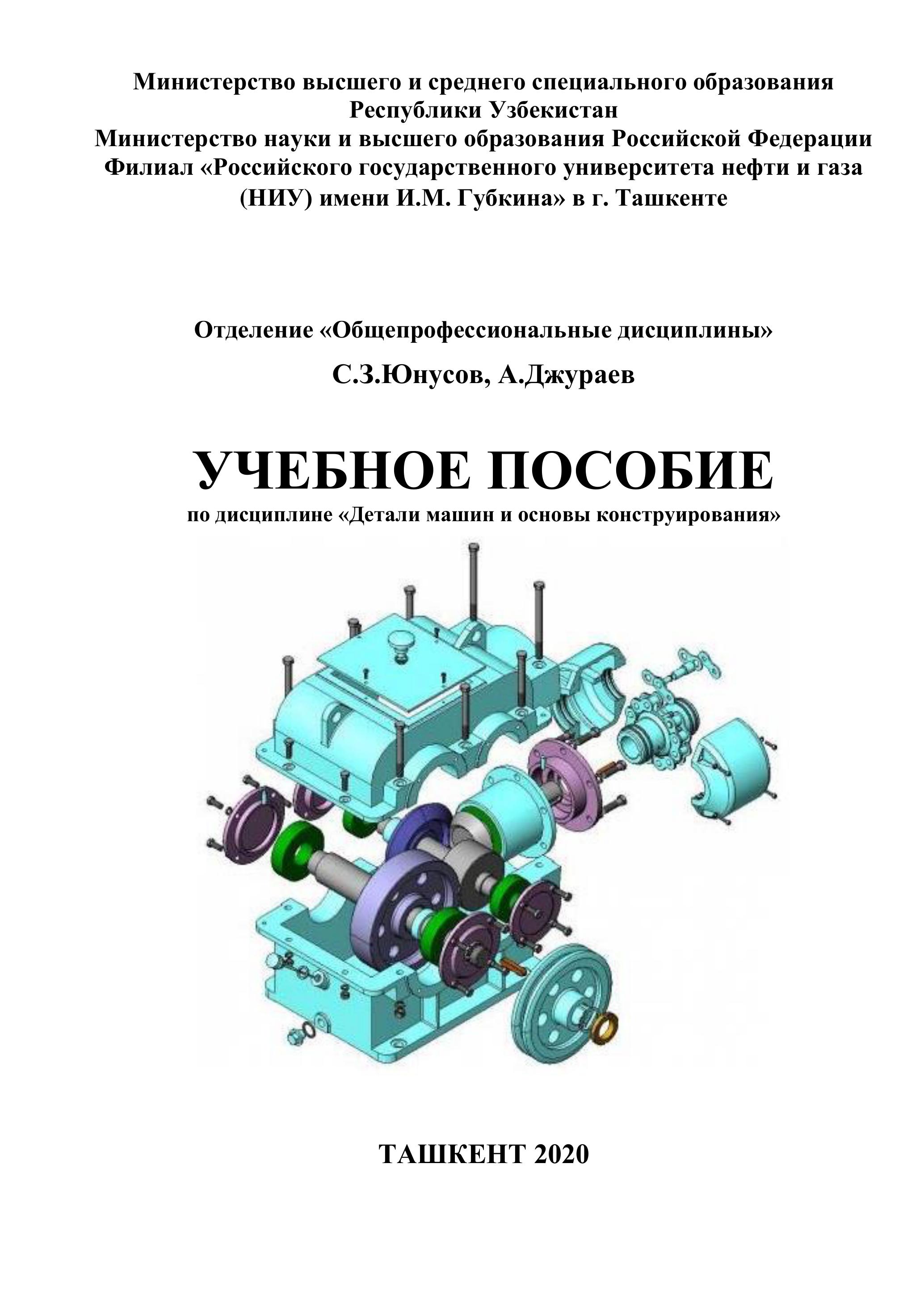 Министерство высшего и среднего специального образования Республики Узбекистан
Министерство науки и высшего образования Российской Федерации
Филиал «Российского государственного университета нефти и газа (НИУ) имени И.М. Губкина» в г. Ташкенте

Отделение «Общепрофессиональные дисциплины»

С.З.Юнусов, А.Джураев

УЧЕБНОЕ ПОСОБИЕ

по дисциплине «Детали машин и основы конструирования»

ТАШКЕНТ 2020